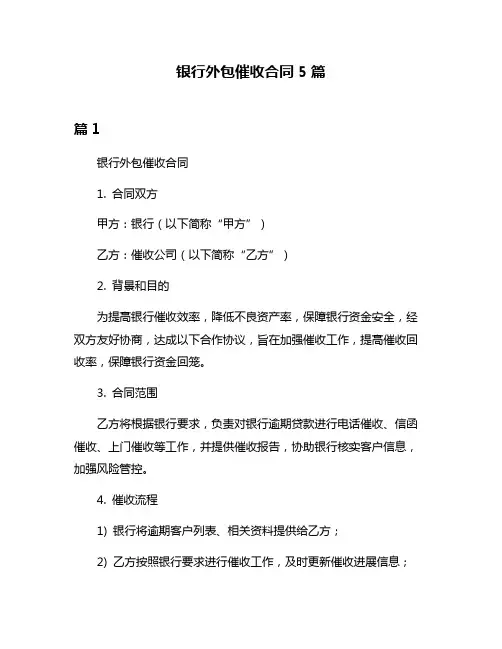 银行外包催收合同 5 篇

篇 1

银行外包催收合同

1. 合同双方

甲方：银行（以下简称“甲方”）

乙方：催收公司（以下简称“乙方”）

2. 背景和目的

为提高银行催收效率，降低不良资产率，保障银行资金安全，经双方友好协商，达成以下合作协议，旨在加强催收工作，提高催收回收率，保障银行资金回笼。

3. 合同范围

乙方将根据银行要求，负责对银行逾期贷款进行电话催收、信函催收、上门催收等工作，并提供催收报告，协助银行核实客户信息，加强风险管控。

4. 催收流程

1) 银行将逾期客户列表、相关资料提供给乙方；

2) 乙方按照银行要求进行催收工作，及时更新催收进展信息；